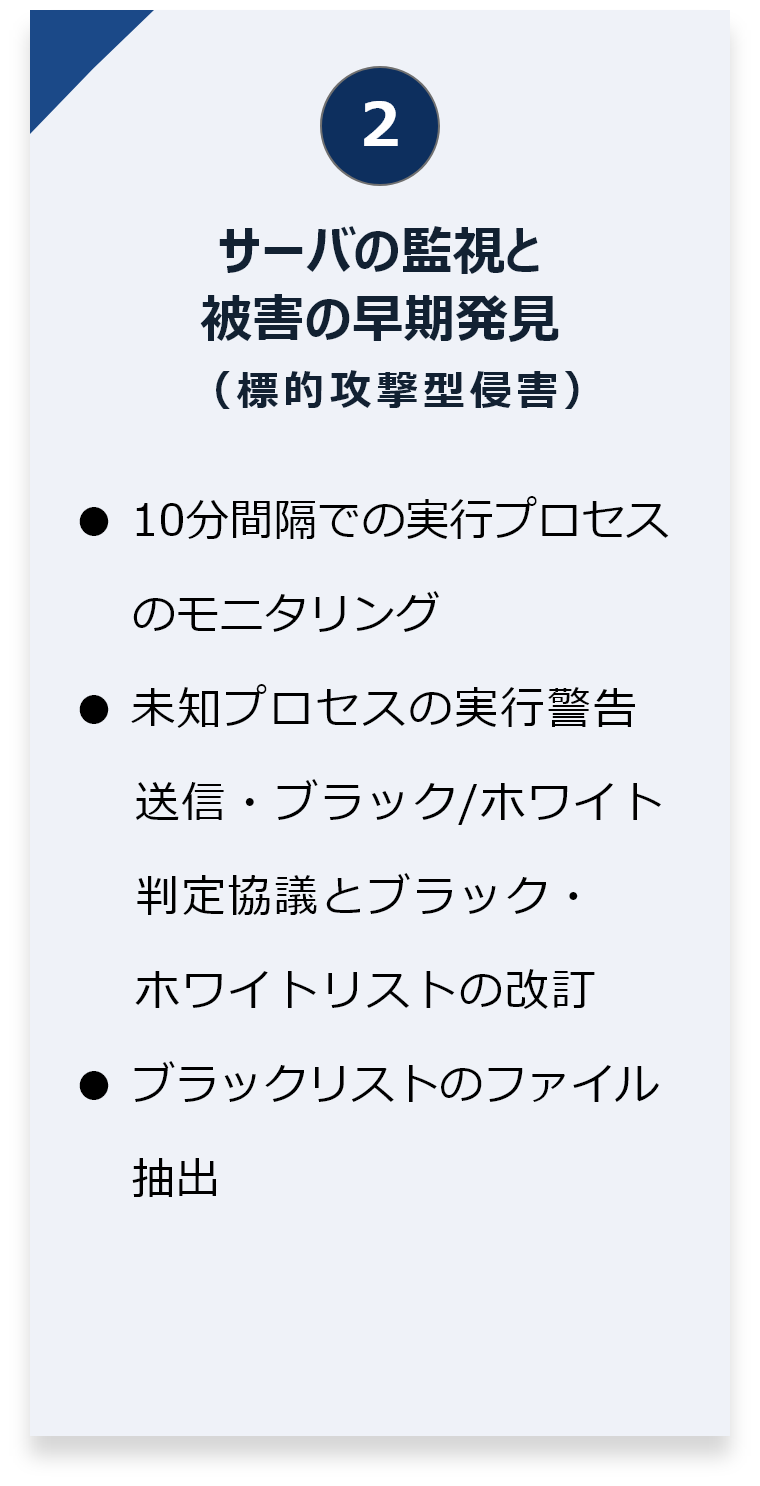 2

サーバの監視と
被害の早期発見
（標的攻撃型侵害）

● 10分間隔での実行プロセスのモニタリング

● 未知プロセスの実行警告送信・ブラック/ホワイト判定協議とブラック・ホワイトリストの改訂

● ブラックリストのファイル抽出